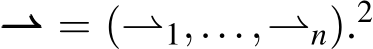 $\rightharpoonup = (\rightharpoonup_1, \ldots, \rightharpoonup_n).^2$